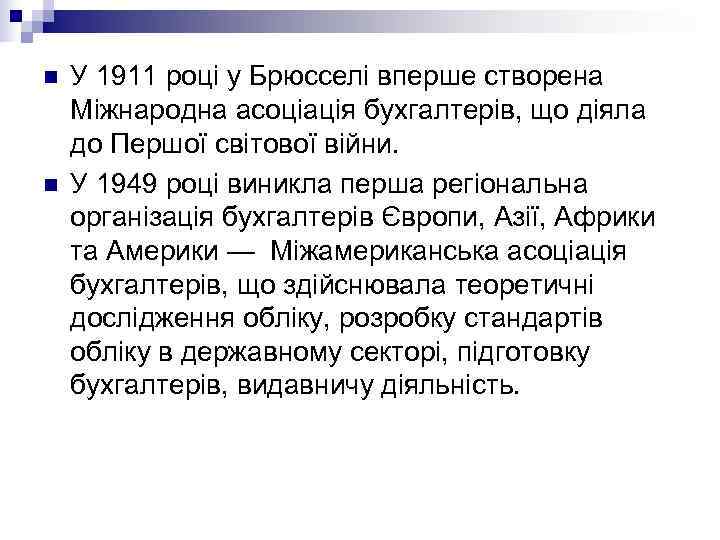 У 1911 році у Брюсселі вперше створена Міжнародна асоціація бухгалтерів, що діяла до Першої світової війни.

У 1949 році виникла перша регіональна організація бухгалтерів Європи, Азії, Африки та Америки — Міжамериканська асоціація бухгалтерів, що здійснювала теоретичні дослідження обліку, розробку стандартів обліку в державному секторі, підготовку бухгалтерів, видавничу діяльність.